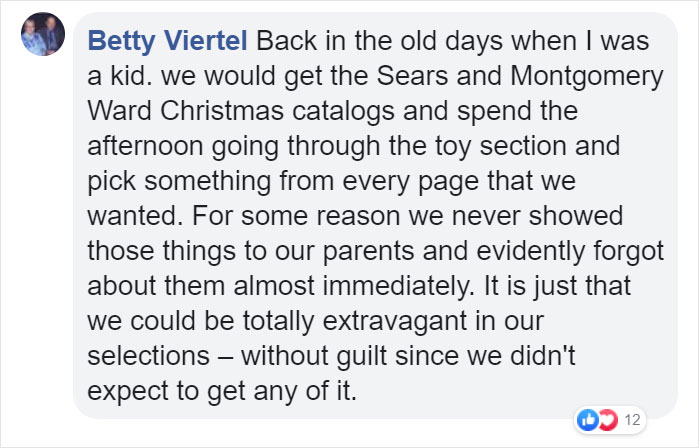 Betty Viertel Back in the old days when I was a kid. we would get the Sears and Montgomery Ward Christmas catalogs and spend the afternoon going through the toy section and pick something from every page that we wanted. For some reason we never showed those things to our parents and evidently forgot about them almost immediately. It is just that we could be totally extravagant in our selections – without guilt since we didn't expect to get any of it.

12